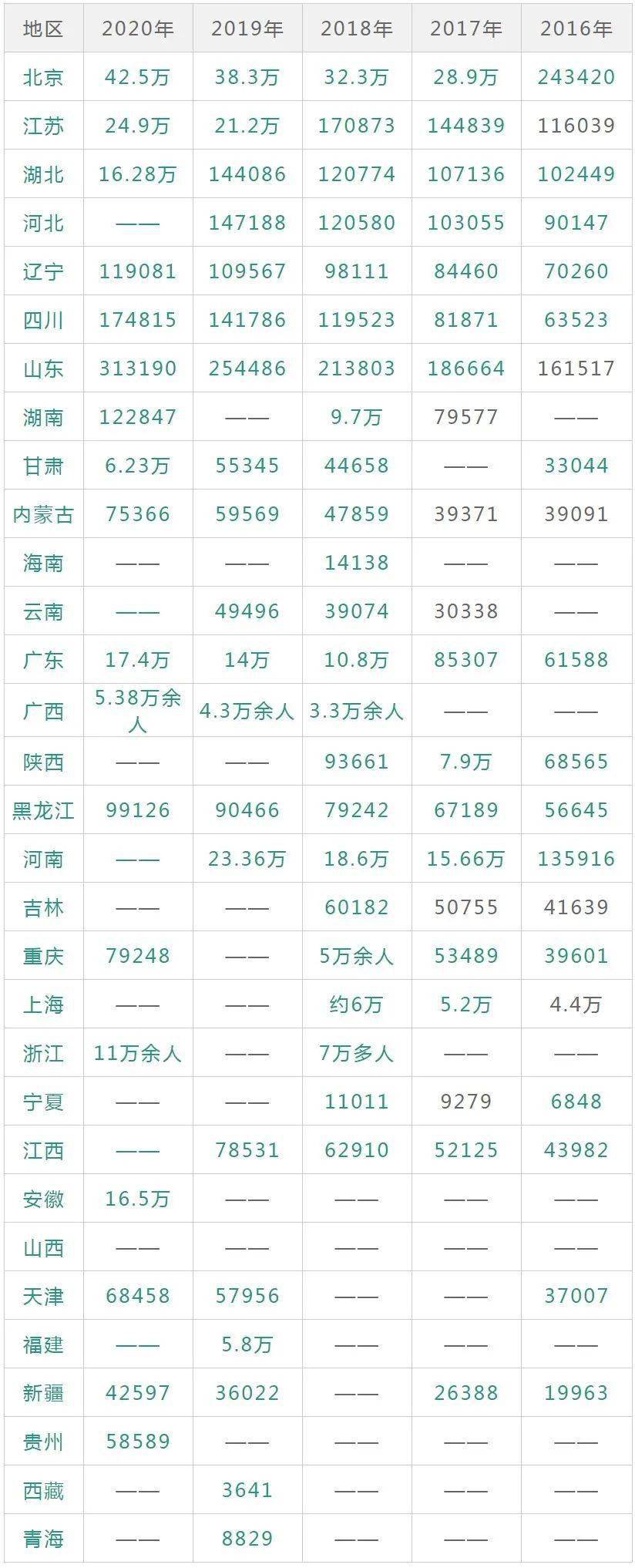 | 地区 | 2020年 | 2019年 | 2018年 | 2017年 | 2016年 |
|---|---|---|---|---|---|
| 北京 | 42.5万 | 38.3万 | 32.3万 | 28.9万 | 243420 |
| 江苏 | 24.9万 | 21.2万 | 170873 | 144839 | 116039 |
| 湖北 | 16.28万 | 144086 | 120774 | 107136 | 102449 |
| 河北 | —— | 147188 | 120580 | 103055 | 90147 |
| 辽宁 | 119081 | 109567 | 98111 | 84460 | 70260 |
| 四川 | 174815 | 141786 | 119523 | 81871 | 63523 |
| 山东 | 313190 | 254486 | 213803 | 186664 | 161517 |
| 湖南 | 122847 | —— | 9.7万 | 79577 | —— |
| 甘肃 | 6.23万 | 55345 | 44658 | —— | 33044 |
| 内蒙古 | 75366 | 59569 | 47859 | 39371 | 39091 |
| 海南 | —— | —— | 14138 | —— | —— |
| 云南 | —— | 49496 | 39074 | 30338 | —— |
| 广东 | 17.4万 | 14万 | 10.8万 | 85307 | 61588 |
| 广西 | 5.38万余人 | 4.3万余人 | 3.3万余人 | —— | —— |
| 陕西 | —— | —— | 93661 | 7.9万 | 68565 |
| 黑龙江 | 99126 | 90466 | 79242 | 67189 | 56645 |
| 河南 | —— | 23.36万 | 18.6万 | 15.66万 | 135916 |
| 吉林 | —— | —— | 60182 | 50755 | 41639 |
| 重庆 | 79248 | —— | 5万余人 | 53489 | 39601 |
| 上海 | —— | —— | 约6万 | 5.2万 | 4.4万 |
| 浙江 | 11万余人 | —— | 7万多人 | —— | —— |
| 宁夏 | —— | —— | 11011 | 9279 | 6848 |
| 江西 | —— | 78531 | 62910 | 52125 | 43982 |
| 安徽 | 16.5万 | —— | —— | —— | —— |
| 山西 | —— | —— | —— | —— | —— |
| 天津 | 68458 | 57956 | —— | —— | 37007 |
| 福建 | —— | 5.8万 | —— | —— | —— |
| 新疆 | 42597 | 36022 | —— | 26388 | 19963 |
| 贵州 | 58589 | —— | —— | —— | —— |
| 西藏 | —— | 3641 | —— | —— | —— |
| 青海 | —— | 8829 | —— | —— | —— |